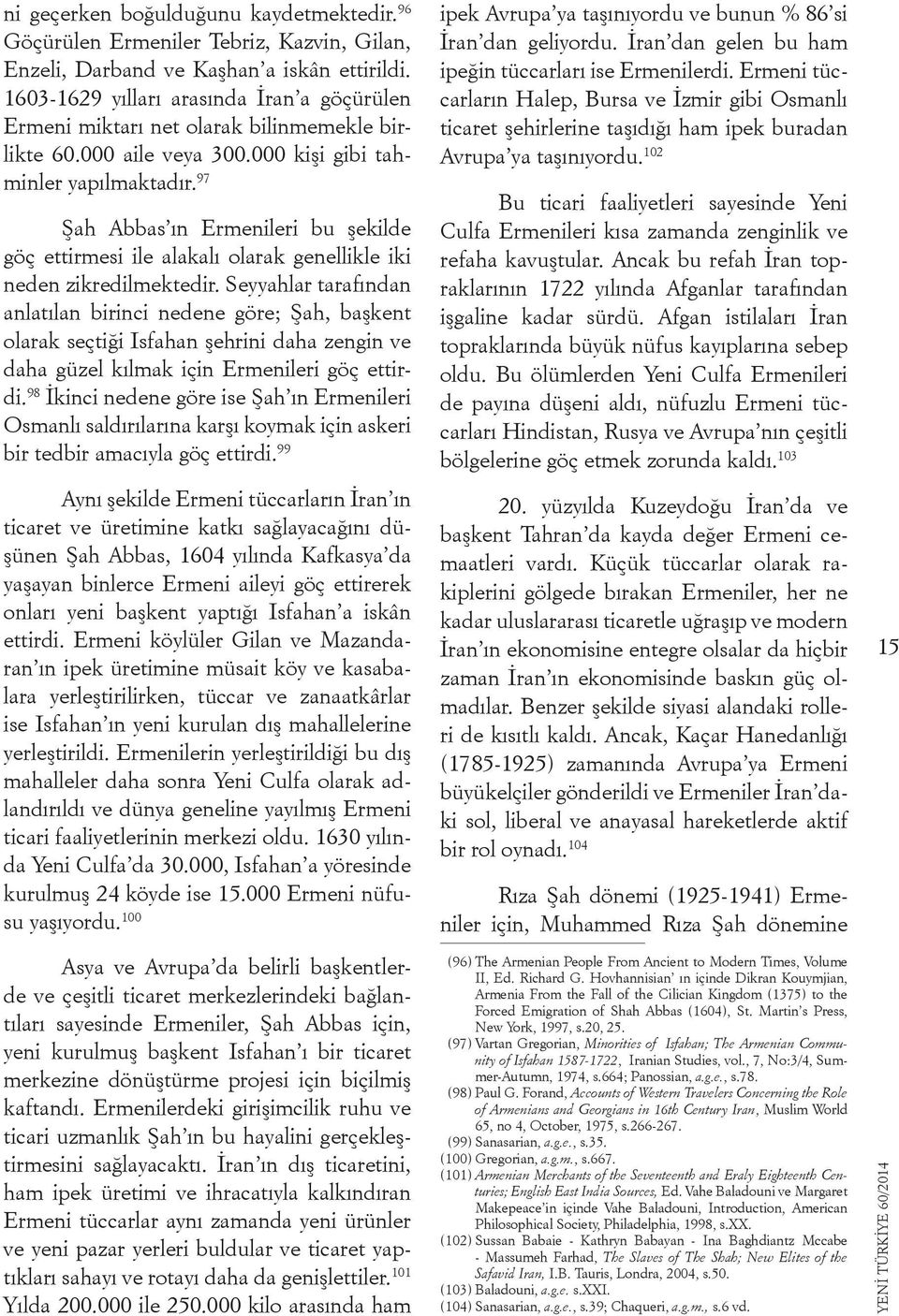 ni geçerken boğulduğunu kaydetmektedir.$^{96}$ Göçürülen Ermeniler Tebriz, Kazvin, Gilan, Enzeli, Darband ve Kaşhan'a iskân ettirildi. 1603-1629 yılları arasında İran'a göçürülen Ermeni miktarı net olarak bilinmemekle birlikte 60.000 aile veya 300.000 kişi gibi tahminler yapılmaktadır.$^{97}$

Şah Abbas'ın Ermenileri bu şekilde göç ettirmesi ile alakalı olarak genellikle iki neden zikredilmektedir. Seyyahlar tarafından anlatılan birinci nedene göre; Şah, başkent olarak seçtiği Isfahan şehrini daha zengin ve daha güzel kılmak için Ermenileri göç ettirdi.$^{98}$ İkinci nedene göre ise Şah'ın Ermenileri Osmanlı saldırılarına karşı koymak için askeri bir tedbir amacıyla göç ettirdi.$^{99}$

Aynı şekilde Ermeni tüccarların İran'ın ticaret ve üretimine katkı sağlayacağını düşünen Şah Abbas, 1604 yılında Kafkasya'da yaşayan binlerce Ermeni aileyi göç ettirerek onları yeni başkent yaptığı Isfahan'a iskân ettirdi. Ermeni köylüler Gilan ve Mazandaran'ın ipek üretimine müsait köy ve kasabalara yerleştirilirken, tüccar ve zanaatkârlar ise Isfahan'ın yeni kurulan dış mahallelerine yerleştirildi. Ermenilerin yerleştirildiği bu dış mahalleler daha sonra Yeni Culfa olarak adlandırıldı ve dünya geneline yayılmış Ermeni ticari faaliyetlerinin merkezi oldu. 1630 yılında Yeni Culfa'da 30.000, Isfahan'a yöresinde kurulmuş 24 köyde ise 15.000 Ermeni nüfusu yaşıyordu.$^{100}$

Asya ve Avrupa'da belirli başkentlerde ve çeşitli ticaret merkezlerindeki bağlantıları sayesinde Ermeniler, Şah Abbas için, yeni kurulmuş başkent Isfahan'ı bir ticaret merkezine dönüştürme projesi için biçilmiş kaftandı. Ermenilerdeki girişimcilik ruhu ve ticari uzmanlık Şah'ın bu hayalini gerçekleştirmesini sağlayacaktı. İran'ın dış ticaretini, ham ipek üretimi ve ihracatıyla kalkındıran Ermeni tüccarlar aynı zamanda yeni ürünler ve yeni pazar yerleri buldular ve ticaret yaptıkları sahayı ve rotayı daha da genişlettiler.$^{101}$ Yılda 200.000 ile 250.000 kilo arasında ham ipek Avrupa'ya taşınıyordu ve bunun % 86'si İran'dan geliyordu. İran'dan gelen bu ham ipeğin tüccarları ise Ermenilerdi. Ermeni tüccarların Halep, Bursa ve İzmir gibi Osmanlı ticaret şehirlerine taşıdığı ham ipek buradan Avrupa'ya taşınıyordu.$^{102}$

Bu ticari faaliyetleri sayesinde Yeni Culfa Ermenileri kısa zamanda zenginlik ve refaha kavuştular. Ancak bu refah İran topraklarının 1722 yılında Afganlar tarafından işgaline kadar sürdü. Afgan istilaları İran topraklarında büyük nüfus kayıplarına sebep oldu. Bu ölümlerden Yeni Culfa Ermenileri de payına düşeni aldı, nüfuzlu Ermeni tüccarları Hindistan, Rusya ve Avrupa'nın çeşitli bölgelerine göç etmek zorunda kaldı.$^{103}$

20. yüzyılda Kuzeydoğu İran'da ve başkent Tahran'da kayda değer Ermeni cemaatleri vardı. Küçük tüccarlar olarak rakiplerini gölgede bırakan Ermeniler, her ne kadar uluslararası ticaretle uğraşıp ve modern İran'ın ekonomisine entegre olsalar da hiçbir zaman İran'ın ekonomisinde baskın güç olmadılar. Benzer şekilde siyasi alandaki rolleri de kısıtlı kaldı. Ancak, Kaçar Hanedanlığı (1785-1925) zamanında Avrupa'ya Ermeni büyükelçiler gönderildi ve Ermeniler İran'daki sol, liberal ve anayasal hareketlerde aktif bir rol oynadı.$^{104}$

Rıza Şah dönemi (1925-1941) Ermeniler için, Muhammed Rıza Şah dönemine

(96) The Armenian People From Ancient to Modern Times, Volume II, Ed. Richard G. Hovhannisian' ın içinde Dikran Kouymjian, Armenia From the Fall of the Cilician Kingdom (1375) to the Forced Emigration of Shah Abbas (1604), St. Martin's Press, New York, 1997, s.20, 25.
(97) Vartan Gregorian, Minorities of Isfahan; The Armenian Community of Isfahan 1587-1722, Iranian Studies, vol., 7, No:3/4, Summer-Autumn, 1974, s.664; Panossian, a.g.e., s.78.
(98) Paul G. Forand, Accounts of Western Travelers Concerning the Role of Armenians and Georgians in 16th Century Iran, Muslim World 65, no 4, October, 1975, s.266-267.
(99) Sanasarian, a.g.e., s.35.
(100) Gregorian, a.g.m., s.667.
(101) Armenian Merchants of the Seventeenth and Eraly Eighteenth Centuries; English East India Sources, Ed. Vahe Baladouni ve Margaret Makepeace'in içinde Vahe Baladouni, Introduction, American Philosophical Society, Philadelphia, 1998, s.XX.
(102) Sussan Babaie - Kathryn Babayan - Ina Baghdiantz Mccabe - Massumeh Farhad, The Slaves of The Shah; New Elites of the Safavid Iran, I.B. Tauris, Londra, 2004, s.50.
(103) Baladouni, a.g.e. s.XXI.
(104) Sanasarian, a.g.e., s.39; Chaqueri, a.g.m., s.6 vd.

15

YENİ TÜRKİYE 60/2014